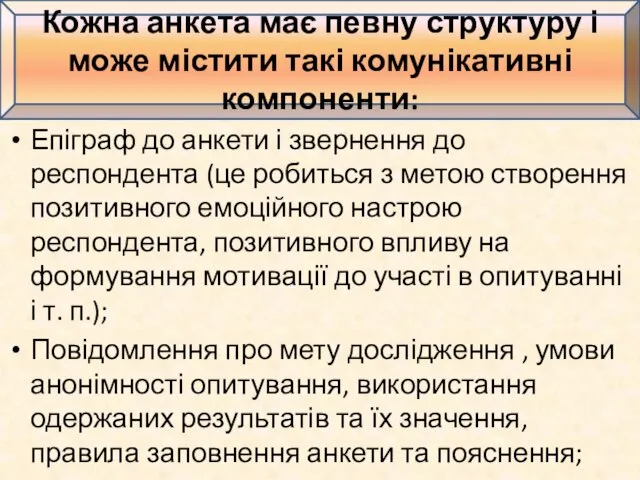 Кожна анкета має певну структуру і може містити такі комунікативні компоненти:

• Епіграф до анкети і звернення до респондента (це робиться з метою створення позитивного емоційного настрою респондента, позитивного впливу на формування мотивації до участі в опитуванні і т. п.);

• Повідомлення про мету дослідження , умови анонімності опитування, використання одержаних результатів та їх значення, правила заповнення анкети та пояснення;